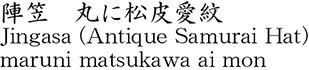 陣笠　丸に松皮愛紋
Jingasa (Antique Samurai Hat)
maruni matsukawa ai mon